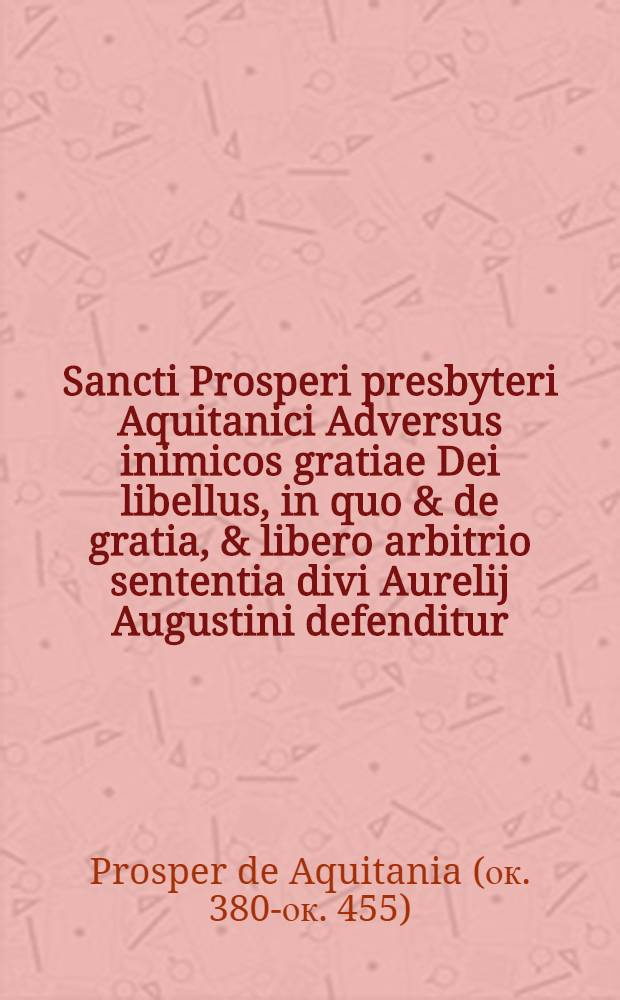 Sancti Prosperi presbyteri Aquitanici Adversus inimicos gratiae Dei libellus, in quo & de gratia, & libero arbitrio sententia divi Aurelij Augustini defenditur

Prosper de Aquitania (ок. 380-ок. 455)